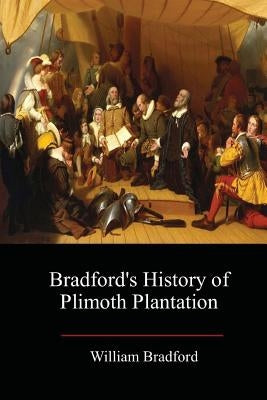 Bradford's History of Plimoth Plantation

William Bradford